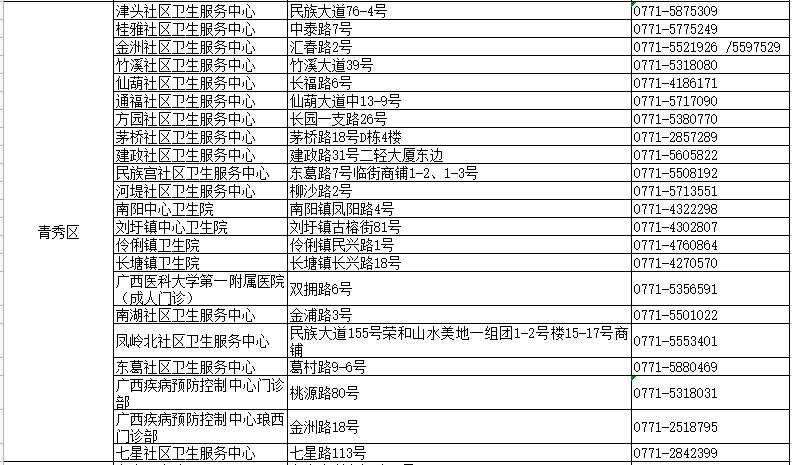 | 青秀区 | 津头社区卫生服务中心 | 民族大道76-4号 | 0771-5875309 |
|---|---|---|---|
| | 桂雅社区卫生服务中心 | 中泰路7号 | 0771-5775249 |
| | 金洲社区卫生服务中心 | 汇春路2号 | 0771-5521926 /5597529 |
| | 竹溪社区卫生服务中心 | 竹溪大道39号 | 0771-5318080 |
| | 仙葫社区卫生服务中心 | 长福路6号 | 0771-4186171 |
| | 通福社区卫生服务中心 | 仙葫大道中13-9号 | 0771-5717090 |
| | 方园社区卫生服务中心 | 长园一支路26号 | 0771-5380770 |
| | 茅桥社区卫生服务中心 | 茅桥路18号D栋4楼 | 0771-2857289 |
| | 建政社区卫生服务中心 | 建政路31号二轻大厦东边 | 0771-5605822 |
| | 民族宫社区卫生服务中心 | 东葛路7号临街商铺1-2、1-3号 | 0771-5508192 |
| | 河堤社区卫生服务中心 | 柳沙路2号 | 0771-5713551 |
| | 南阳中心卫生院 | 南阳镇凤阳路4号 | 0771-4322298 |
| | 刘圩镇中心卫生院 | 刘圩镇古榕街81号 | 0771-4302807 |
| | 伶俐镇卫生院 | 伶俐镇民兴路1号 | 0771-4760864 |
| | 长塘镇卫生院 | 长塘镇长兴路18号 | 0771-4270570 |
| | 广西医科大学第一附属医院（成人门诊） | 双拥路6号 | 0771-5356591 |
| | 南湖社区卫生服务中心 | 金浦路3号 | 0771-5501022 |
| | 凤岭北社区卫生服务中心 | 民族大道155号荣和山水美地一组团1-2号楼15-17号商铺 | 0771-5553401 |
| | 东葛社区卫生服务中心 | 葛村路9-6号 | 0771-5880469 |
| | 广西疾病预防控制中心门诊部 | 桃源路80号 | 0771-5318031 |
| | 广西疾病预防控制中心琅西门诊部 | 金洲路18号 | 0771-2518795 |
| | 七星社区卫生服务中心 | 七星路113号 | 0771-2842399 |